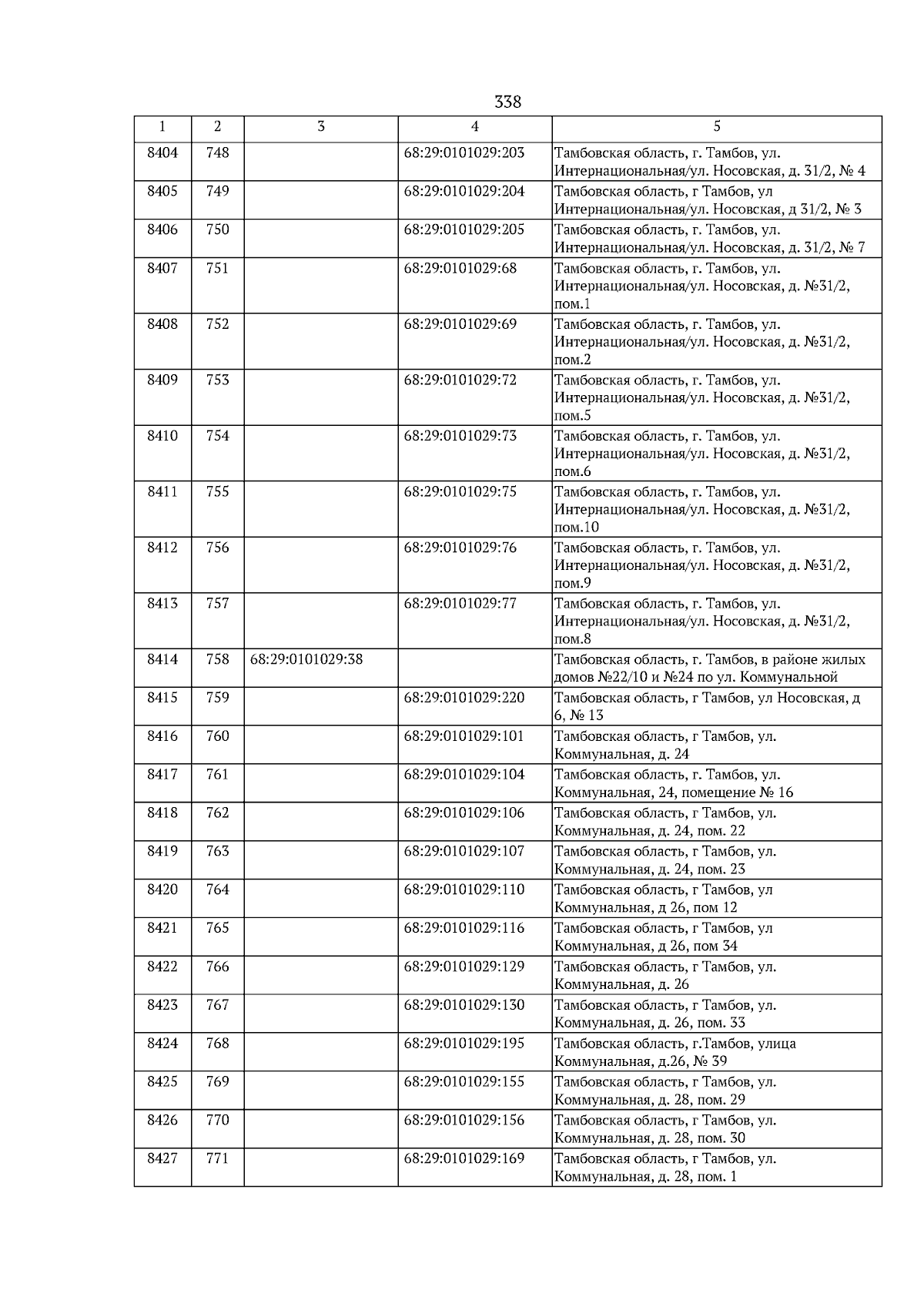 338

| 1 | 2 | 3 | 4 | 5 |
|---|---|---|---|---|
| 8404 | 748 | | 68:29:0101029:203 | Тамбовская область, г. Тамбов, ул. Интернациональная/ул. Носовская, д. 31/2, № 4 |
| 8405 | 749 | | 68:29:0101029:204 | Тамбовская область, г Тамбов, ул Интернациональная/ул. Носовская, д 31/2, № 3 |
| 8406 | 750 | | 68:29:0101029:205 | Тамбовская область, г. Тамбов, ул. Интернациональная/ул. Носовская, д. 31/2, № 7 |
| 8407 | 751 | | 68:29:0101029:68 | Тамбовская область, г. Тамбов, ул. Интернациональная/ул. Носовская, д. №31/2, пом.1 |
| 8408 | 752 | | 68:29:0101029:69 | Тамбовская область, г. Тамбов, ул. Интернациональная/ул. Носовская, д. №31/2, пом.2 |
| 8409 | 753 | | 68:29:0101029:72 | Тамбовская область, г. Тамбов, ул. Интернациональная/ул. Носовская, д. №31/2, пом.5 |
| 8410 | 754 | | 68:29:0101029:73 | Тамбовская область, г. Тамбов, ул. Интернациональная/ул. Носовская, д. №31/2, пом.6 |
| 8411 | 755 | | 68:29:0101029:75 | Тамбовская область, г. Тамбов, ул. Интернациональная/ул. Носовская, д. №31/2, пом.10 |
| 8412 | 756 | | 68:29:0101029:76 | Тамбовская область, г. Тамбов, ул. Интернациональная/ул. Носовская, д. №31/2, пом.9 |
| 8413 | 757 | | 68:29:0101029:77 | Тамбовская область, г. Тамбов, ул. Интернациональная/ул. Носовская, д. №31/2, пом.8 |
| 8414 | 758 | 68:29:0101029:38 | | Тамбовская область, г. Тамбов, в районе жилых домов №22/10 и №24 по ул. Коммунальной |
| 8415 | 759 | | 68:29:0101029:220 | Тамбовская область, г Тамбов, ул Носовская, д 6, № 13 |
| 8416 | 760 | | 68:29:0101029:101 | Тамбовская область, г Тамбов, ул. Коммунальная, д. 24 |
| 8417 | 761 | | 68:29:0101029:104 | Тамбовская область, г. Тамбов, ул. Коммунальная, 24, помещение № 16 |
| 8418 | 762 | | 68:29:0101029:106 | Тамбовская область, г Тамбов, ул. Коммунальная, д. 24, пом. 22 |
| 8419 | 763 | | 68:29:0101029:107 | Тамбовская область, г Тамбов, ул. Коммунальная, д. 24, пом. 23 |
| 8420 | 764 | | 68:29:0101029:110 | Тамбовская область, г Тамбов, ул Коммунальная, д 26, пом 12 |
| 8421 | 765 | | 68:29:0101029:116 | Тамбовская область, г Тамбов, ул Коммунальная, д 26, пом 34 |
| 8422 | 766 | | 68:29:0101029:129 | Тамбовская область, г Тамбов, ул. Коммунальная, д. 26 |
| 8423 | 767 | | 68:29:0101029:130 | Тамбовская область, г Тамбов, ул. Коммунальная, д. 26, пом. 33 |
| 8424 | 768 | | 68:29:0101029:195 | Тамбовская область, г.Тамбов, улица Коммунальная, д.26, № 39 |
| 8425 | 769 | | 68:29:0101029:155 | Тамбовская область, г Тамбов, ул. Коммунальная, д. 28, пом. 29 |
| 8426 | 770 | | 68:29:0101029:156 | Тамбовская область, г Тамбов, ул. Коммунальная, д. 28, пом. 30 |
| 8427 | 771 | | 68:29:0101029:169 | Тамбовская область, г Тамбов, ул. Коммунальная, д. 28, пом. 1 |